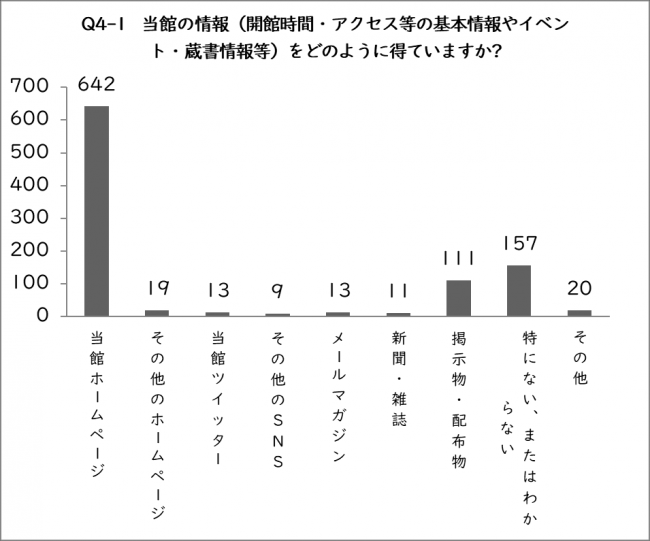 Q4-1　当館の情報（開館時間・アクセス等の基本情報やイベント・蔵書情報等）をどのように得ていますか?

700
600
500
400
300
200
100
0

642
19
13
9
13
11
111
157
20

当館ホームページ
その他のホームページ
当館ツイッター
その他のSNS
メールマガジン
新聞・雑誌
掲示物・配布物
特にない、またはわからない
その他